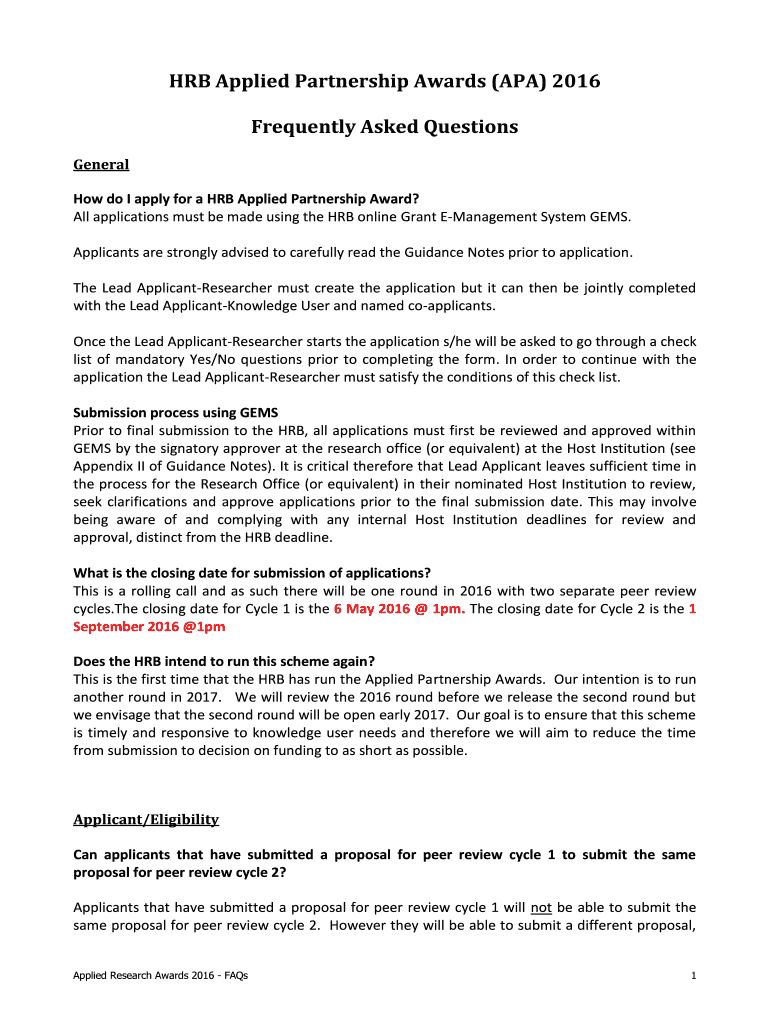 HRB Applied Partnership Awards (APA) 2016

Frequently Asked Questions

General

How do I apply for a HRB Applied Partnership Award?
All applications must be made using the HRB online Grant E-Management System GEMS.

Applicants are strongly advised to carefully read the Guidance Notes prior to application.

The Lead Applicant-Researcher must create the application but it can then be jointly completed with the Lead Applicant-Knowledge User and named co-applicants.

Once the Lead Applicant-Researcher starts the application s/he will be asked to go through a check list of mandatory Yes/No questions prior to completing the form. In order to continue with the application the Lead Applicant-Researcher must satisfy the conditions of this check list.

Submission process using GEMS
Prior to final submission to the HRB, all applications must first be reviewed and approved within GEMS by the signatory approver at the research office (or equivalent) at the Host Institution (see Appendix II of Guidance Notes). It is critical therefore that Lead Applicant leaves sufficient time in the process for the Research Office (or equivalent) in their nominated Host Institution to review, seek clarifications and approve applications prior to the final submission date. This may involve being aware of and complying with any internal Host Institution deadlines for review and approval, distinct from the HRB deadline.

What is the closing date for submission of applications?
This is a rolling call and as such there will be one round in 2016 with two separate peer review cycles.The closing date for Cycle 1 is the 6 May 2016 @ 1pm. The closing date for Cycle 2 is the 1 September 2016 @1pm

Does the HRB intend to run this scheme again?
This is the first time that the HRB has run the Applied Partnership Awards. Our intention is to run another round in 2017. We will review the 2016 round before we release the second round but we envisage that the second round will be open early 2017. Our goal is to ensure that this scheme is timely and responsive to knowledge user needs and therefore we will aim to reduce the time from submission to decision on funding to as short as possible.

Applicant/Eligibility

Can applicants that have submitted a proposal for peer review cycle 1 to submit the same proposal for peer review cycle 2?

Applicants that have submitted a proposal for peer review cycle 1 will not be able to submit the same proposal for peer review cycle 2. However they will be able to submit a different proposal,

Applied Research Awards 2016 - FAQs

1